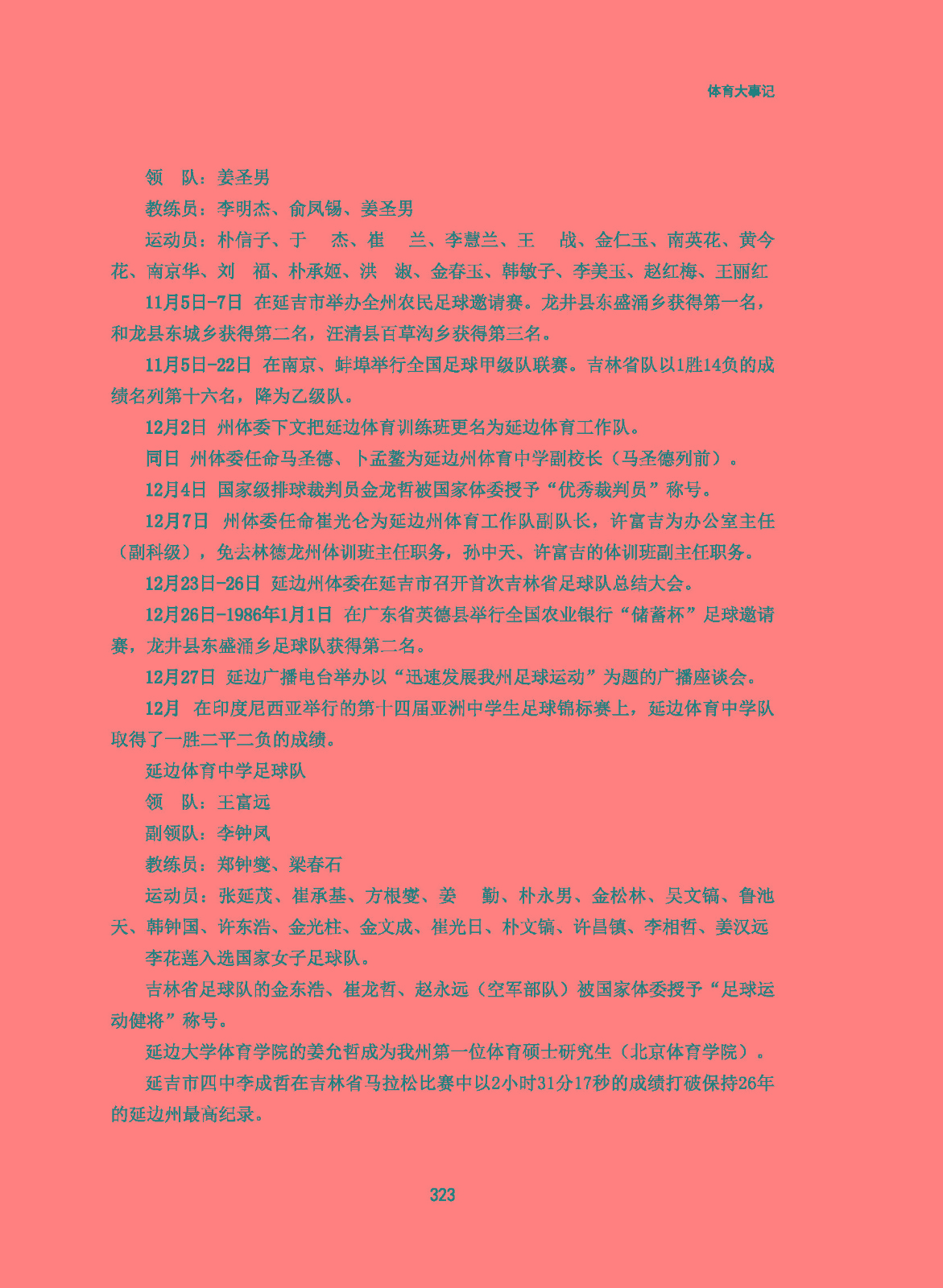 体育大事记

领　队：姜圣男

教练员：李明杰、俞凤锡、姜圣男

运动员：朴信子、于　杰、崔　兰、李慧兰、王　战、金仁玉、南英花、黄今花、南京华、刘　福、朴承姬、洪　淑、金春玉、韩敏子、李美玉、赵红梅、王丽红

11月5日-7日 在延吉市举办全州农民足球邀请赛。龙井县东盛涌乡获得第一名，和龙县东城乡获得第二名，汪清县百草沟乡获得第三名。

11月5日-22日 在南京、蚌埠举行全国足球甲级队联赛。吉林省队以1胜14负的成绩名列第十六名，降为乙级队。

12月2日 州体委下文把延边体育训练班更名为延边体育工作队。

同日 州体委任命马圣德、卜孟鳌为延边州体育中学副校长（马圣德列前）。

12月4日 国家级排球裁判员金龙哲被国家体委授予“优秀裁判员”称号。

12月7日 州体委任命崔光仑为延边州体育工作队副队长，许富吉为办公室主任（副科级），免去林德龙州体训班主任职务，孙中天、许富吉的体训班副主任职务。

12月23日-26日 延边州体委在延吉市召开首次吉林省足球队总结大会。

12月26日-1986年1月1日 在广东省英德县举行全国农业银行“储蓄杯”足球邀请赛，龙井县东盛涌乡足球队获得第二名。

12月27日 延边广播电台举办以“迅速发展我州足球运动”为题的广播座谈会。

12月 在印度尼西亚举行的第十四届亚洲中学生足球锦标赛上，延边体育中学队取得了一胜二平二负的成绩。

延边体育中学足球队

领　队：王富远

副领队：李钟凤

教练员：郑钟燮、梁春石

运动员：张延茂、崔承基、方根燮、姜　勤、朴永男、金松林、吴文镐、鲁池天、韩钟国、许东浩、金光柱、金文成、崔光日、朴文镐、许昌镇、李相哲、姜汉远

李花莲入选国家女子足球队。

吉林省足球队的金东浩、崔龙哲、赵永远（空军部队）被国家体委授予“足球运动健将”称号。

延边大学体育学院的姜允哲成为我州第一位体育硕士研究生（北京体育学院）。

延吉市四中李成哲在吉林省马拉松比赛中以2小时31分17秒的成绩打破保持26年的延边州最高纪录。

323